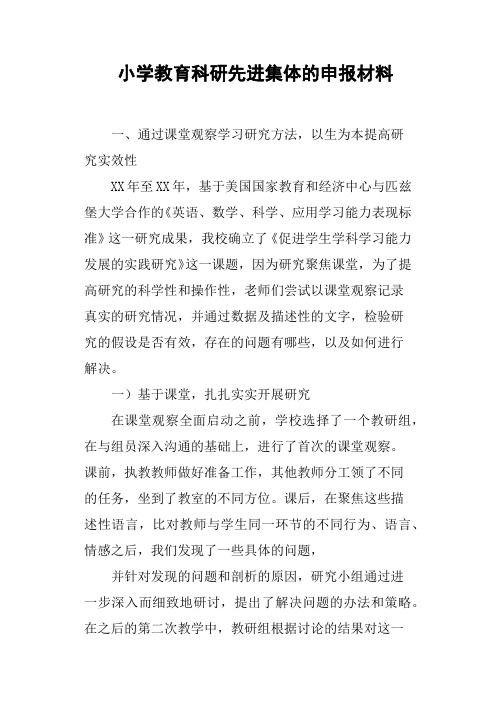 小学教育科研先进集体的申报材料

一、通过课堂观察学习研究方法，以生为本提高研究实效性

XX年至XX年，基于美国国家教育和经济中心与匹兹堡大学合作的《英语、数学、科学、应用学习能力表现标准》这一研究成果，我校确立了《促进学生学科学习能力发展的实践研究》这一课题，因为研究聚焦课堂，为了提高研究的科学性和操作性，老师们尝试以课堂观察记录真实的研究情况，并通过数据及描述性的文字，检验研究的假设是否有效，存在的问题有哪些，以及如何进行解决。

一）基于课堂，扎扎实实开展研究

在课堂观察全面启动之前，学校选择了一个教研组，在与组员深入沟通的基础上，进行了首次的课堂观察。课前，执教教师做好准备工作，其他教师分工领了不同的任务，坐到了教室的不同方位。课后，在聚焦这些描述性语言，比对教师与学生同一环节的不同行为、语言、情感之后，我们发现了一些具体的问题，

并针对发现的问题和剖析的原因，研究小组通过进一步深入而细致地研讨，提出了解决问题的办法和策略。在之后的第二次教学中，教研组根据讨论的结果对这一